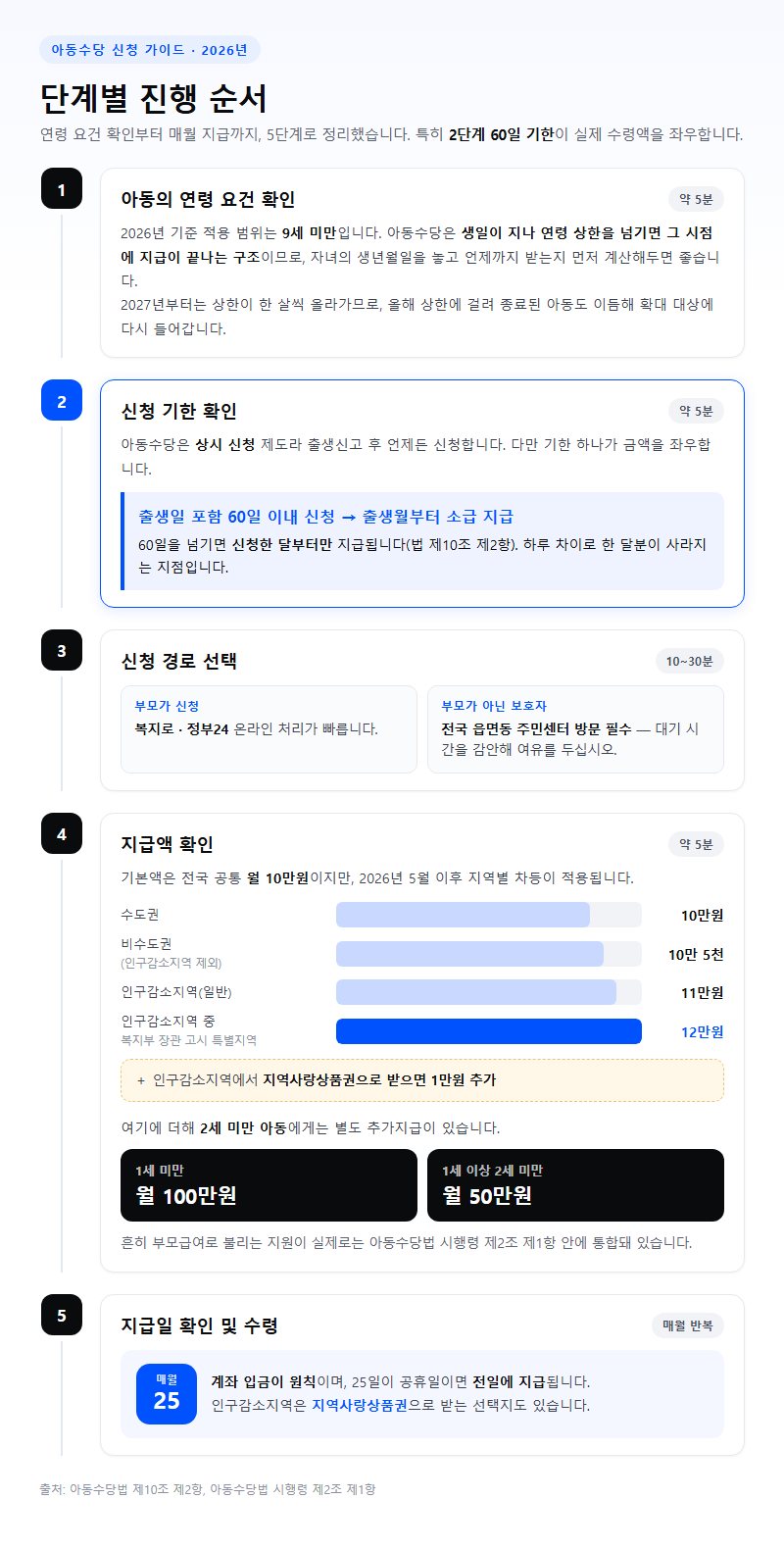 아동수당 신청 가이드 · 2026년

단계별 진행 순서

연령 요건 확인부터 매월 지급까지, 5단계로 정리했습니다. 특히 2단계 60일 기한이 실제 수령액을 좌우합니다.

1

아동의 연령 요건 확인

약 5분

2026년 기준 적용 범위는 9세 미만입니다. 아동수당은 생일이 지나 연령 상한을 넘기면 그 시점에 지급이 끝나는 구조이므로, 자녀의 생년월일을 놓고 언제까지 받는지 먼저 계산해두면 좋습니다.

2027년부터는 상한이 한 살씩 올라가므로, 올해 상한에 걸려 종료된 아동도 이듬해 확대 대상에 다시 들어갑니다.

2

신청 기한 확인

약 5분

아동수당은 상시 신청 제도라 출생신고 후 언제든 신청합니다. 다만 기한 하나가 금액을 좌우합니다.

출생일 포함 60일 이내 신청 → 출생월부터 소급 지급

60일을 넘기면 신청한 달부터만 지급됩니다(법 제10조 제2항). 하루 차이로 한 달분이 사라지는 지점입니다.

3

신청 경로 선택

10~30분

부모가 신청

복지로 · 정부24 온라인 처리가 빠릅니다.

부모가 아닌 보호자

전국 읍면동 주민센터 방문 필수 — 대기 시간을 감안해 여유를 두십시오.

4

지급액 확인

약 5분

기본액은 전국 공통 월 10만원이지만, 2026년 5월 이후 지역별 차등이 적용됩니다.

수도권 10만원

비수도권 (인구감소지역 제외) 10만 5천

인구감소지역(일반) 11만원

인구감소지역 중 복지부 장관 고시 특별지역 12만원

+ 인구감소지역에서 지역사랑상품권으로 받으면 1만원 추가

여기에 더해 2세 미만 아동에게는 별도 추가지급이 있습니다.

1세 미만
월 100만원

1세 이상 2세 미만
월 50만원

흔히 부모급여로 불리는 지원이 실제로는 아동수당법 시행령 제2조 제1항 안에 통합돼 있습니다.

5

지급일 확인 및 수령

매월 반복

매월
25

계좌 입금이 원칙이며, 25일이 공휴일이면 전일에 지급됩니다.
인구감소지역은 지역사랑상품권으로 받는 선택지도 있습니다.

출처: 아동수당법 제10조 제2항, 아동수당법 시행령 제2조 제1항